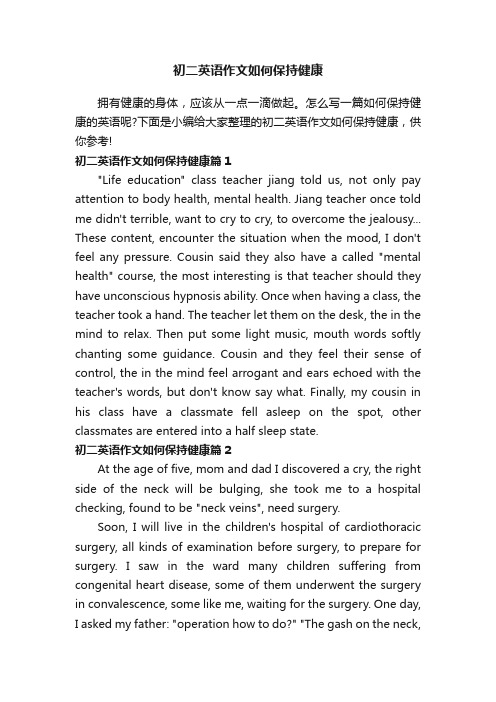 初二英语作文如何保持健康

拥有健康的身体，应该从一点一滴做起。怎么写一篇如何保持健康的英语呢?下面是小编给大家整理的初二英语作文如何保持健康，供你参考!

初二英语作文如何保持健康篇1

"Life education" class teacher jiang told us, not only pay attention to body health, mental health. Jiang teacher once told me didn't terrible, want to cry to cry, to overcome the jealousy... These content, encounter the situation when the mood, I don't feel any pressure. Cousin said they also have a called "mental health" course, the most interesting is that teacher should they have unconscious hypnosis ability. Once when having a class, the teacher took a hand. The teacher let them on the desk, the in the mind to relax. Then put some light music, mouth words softly chanting some guidance. Cousin and they feel their sense of control, the in the mind feel arrogant and ears echoed with the teacher's words, but don't know say what. Finally, my cousin in his class have a classmate fell asleep on the spot, other classmates are entered into a half sleep state.

初二英语作文如何保持健康篇2

At the age of five, mom and dad I discovered a cry, the right side of the neck will be bulging, she took me to a hospital checking, found to be "neck veins", need surgery.

Soon, I will live in the children's hospital of cardiothoracic surgery, all kinds of examination before surgery, to prepare for surgery. I saw in the ward many children suffering from congenital heart disease, some of them underwent the surgery in convalescence, some like me, waiting for the surgery. One day, I asked my father: "operation how to do?" "The gash on the neck,